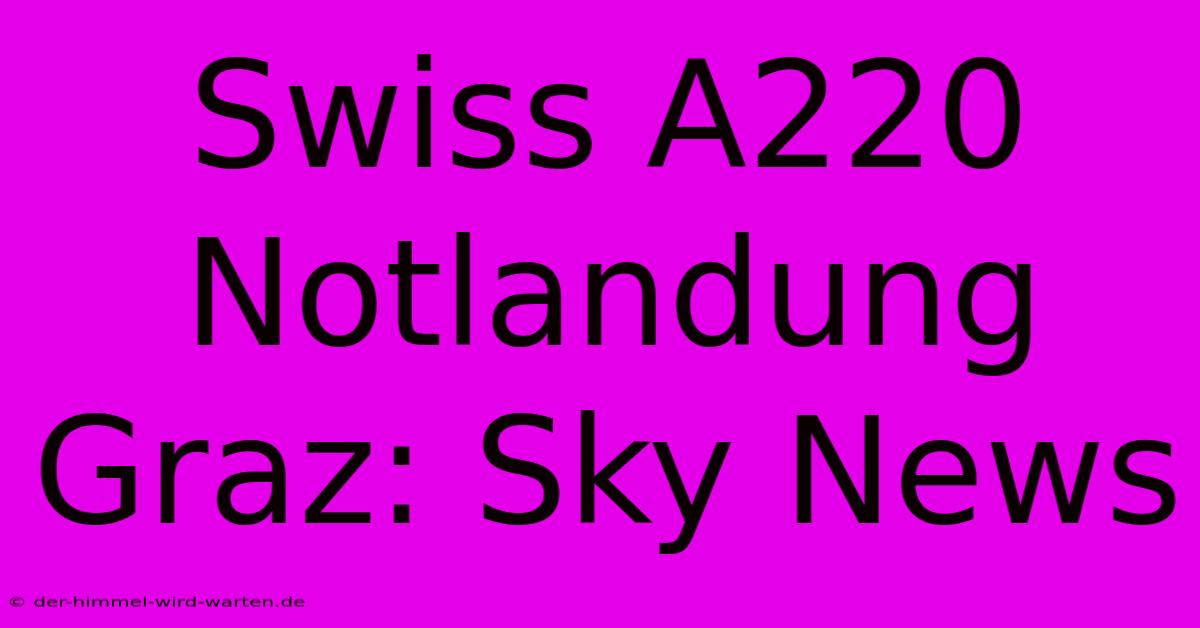 Swiss A220 Notlandung Graz: Sky News

© der-himmel-wird-warten.de